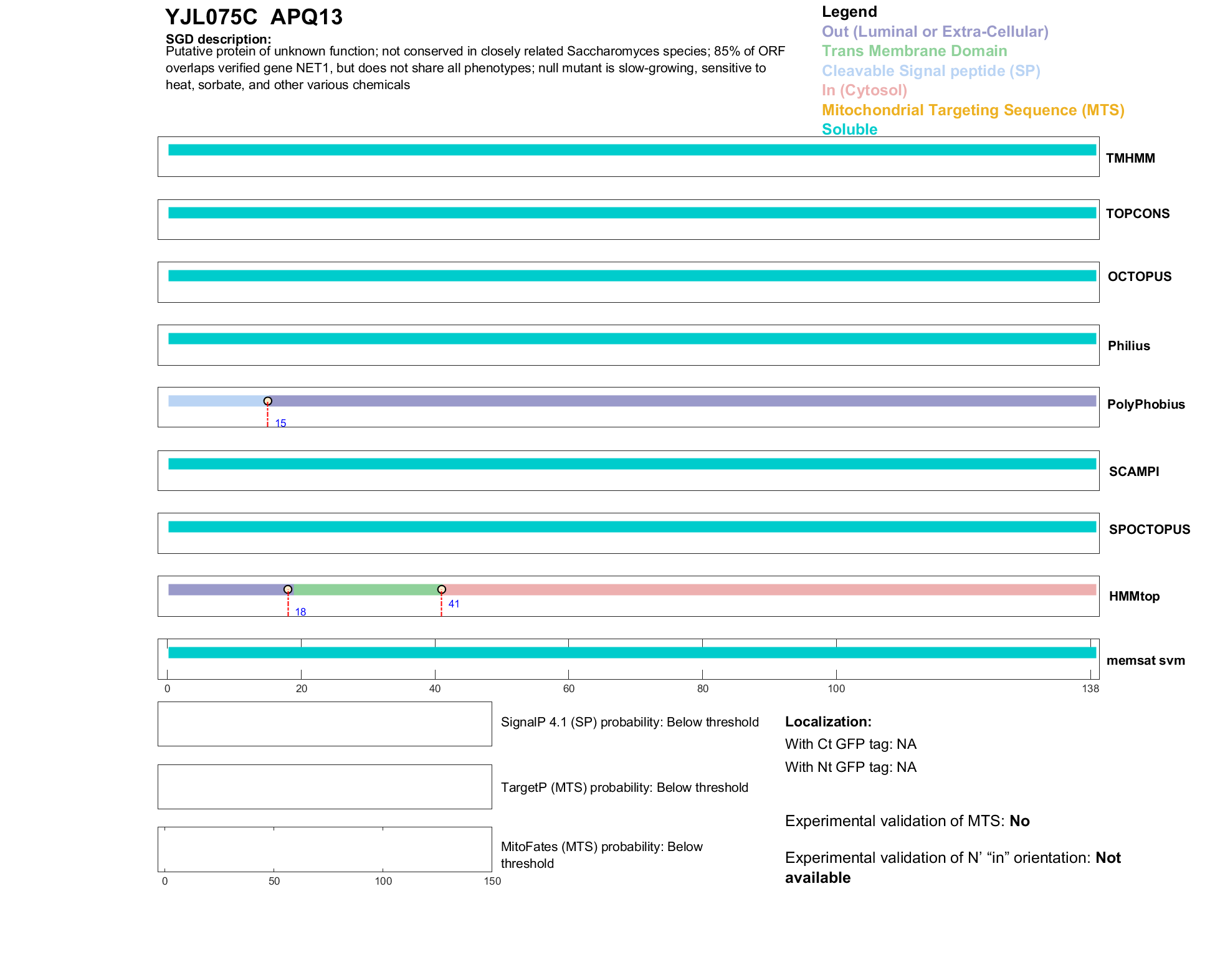 YJL075C APQ13

SGD description:
Putative protein of unknown function; not conserved in closely related Saccharomyces species; 85% of ORF overlaps verified gene NET1, but does not share all phenotypes; null mutant is slow-growing, sensitive to heat, sorbate, and other various chemicals

Legend
Out (Luminal or Extra-Cellular)
Trans Membrane Domain
Cleavable Signal peptide (SP)
In (Cytosol)
Mitochondrial Targeting Sequence (MTS)
Soluble

TMHMM

TOPCONS

OCTOPUS

Philius

15
PolyPhobius

SCAMPI

SPOCTOPUS

18
41
HMMtop

memsat svm

0 20 40 60 80 100 138

SignalP 4.1 (SP) probability: Below threshold

TargetP (MTS) probability: Below threshold

MitoFates (MTS) probability: Below threshold

0 50 100 150

Localization:
With Ct GFP tag: NA
With Nt GFP tag: NA

Experimental validation of MTS: No

Experimental validation of N' "in" orientation: Not available